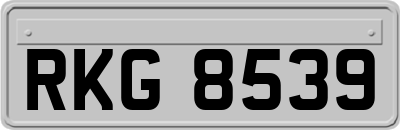 RKG 8539